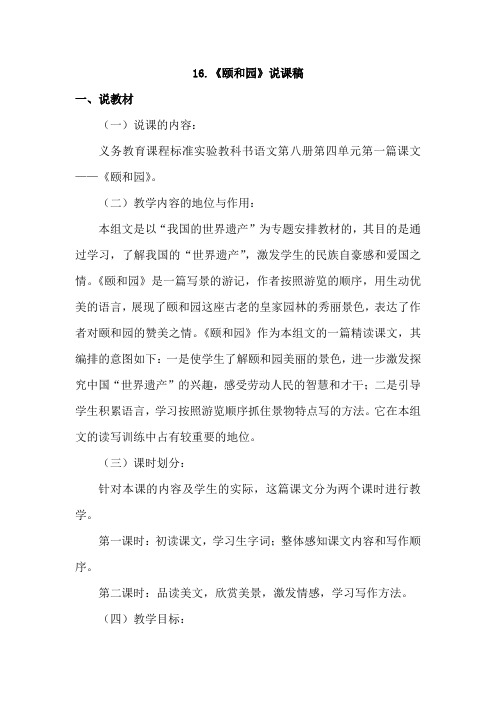 16.《颐和园》说课稿

一、说教材

（一）说课的内容：

义务教育课程标准实验教科书语文第八册第四单元第一篇课文——《颐和园》。

（二）教学内容的地位与作用：

本组文是以“我国的世界遗产”为专题安排教材的，其目的是通过学习，了解我国的“世界遗产”，激发学生的民族自豪感和爱国之情。《颐和园》是一篇写景的游记，作者按照游览的顺序，用生动优美的语言，展现了颐和园这座古老的皇家园林的秀丽景色，表达了作者对颐和园的赞美之情。《颐和园》作为本组文的一篇精读课文，其编排的意图如下：一是使学生了解颐和园美丽的景色，进一步激发探究中国“世界遗产”的兴趣，感受劳动人民的智慧和才干；二是引导学生积累语言，学习按照游览顺序抓住景物特点写的方法。它在本组文的读写训练中占有较重要的地位。

（三）课时划分：

针对本课的内容及学生的实际，这篇课文分为两个课时进行教学。

第一课时：初读课文，学习生字词；整体感知课文内容和写作顺序。

第二课时：品读美文，欣赏美景，激发情感，学习写作方法。

（四）教学目标：